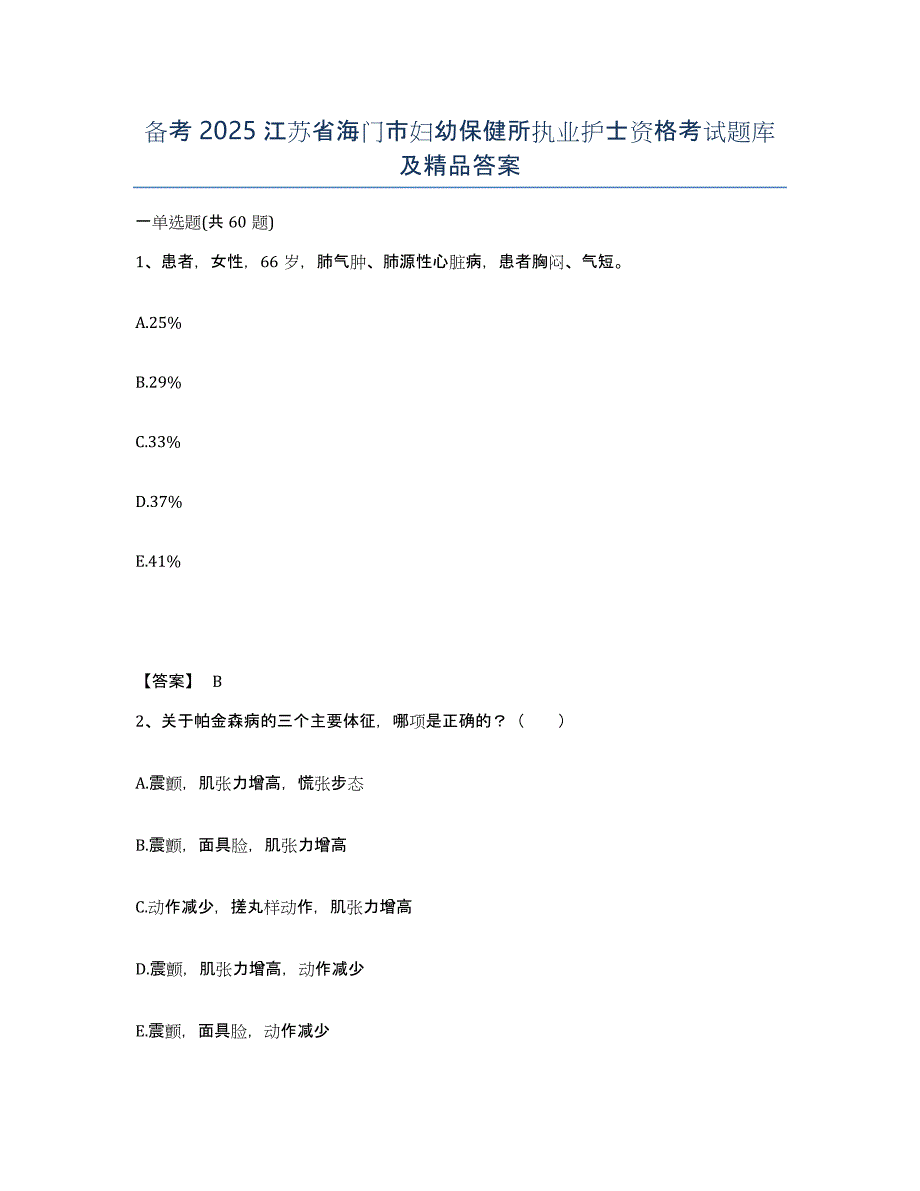 备考 2025 江苏省海门市妇幼保健所执业护士资格考试题库及精品答案

一单选题(共 60 题)

1、患者，女性，66 岁，肺气肿、肺源性心脏病，患者胸闷、气短。

A.25%

B.29%

C.33%

D.37%

E.41%

【答案】 B

2、关于帕金森病的三个主要体征，哪项是正确的？（　　）

A.震颤，肌张力增高，慌张步态

B.震颤，面具脸，肌张力增高

C.动作减少，搓丸样动作，肌张力增高

D.震颤，肌张力增高，动作减少

E.震颤，面具脸，动作减少